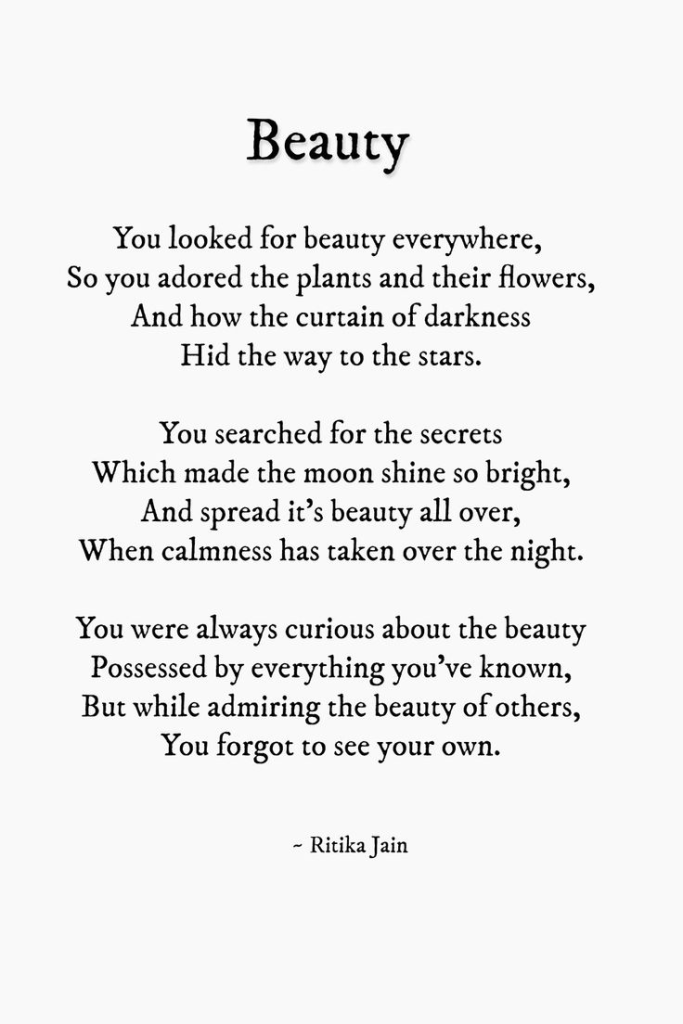 Beauty

You looked for beauty everywhere,
So you adored the plants and their flowers,
And how the curtain of darkness
Hid the way to the stars.

You searched for the secrets
Which made the moon shine so bright,
And spread it's beauty all over,
When calmness has taken over the night.

You were always curious about the beauty
Possessed by everything you've known,
But while admiring the beauty of others,
You forgot to see your own.

~ Ritika Jain